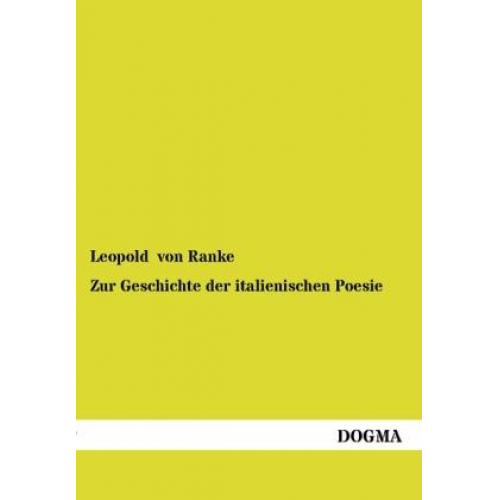 Leopold von Ranke

Zur Geschichte der italienischen Poesie

DOGMA